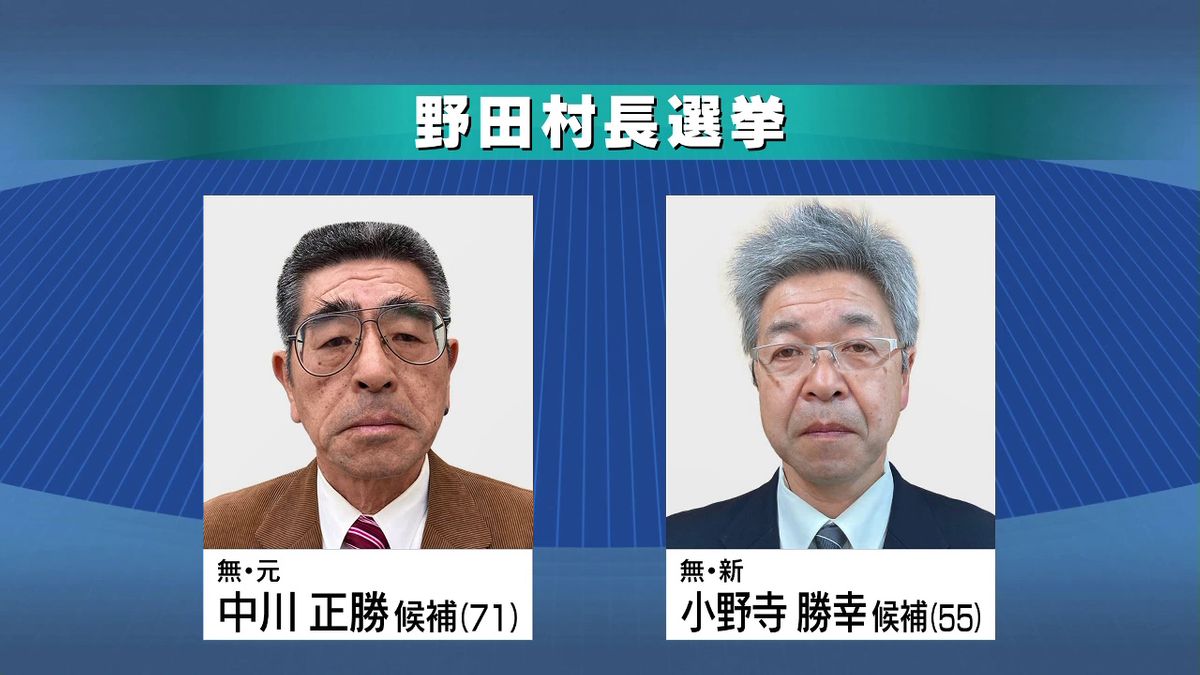 野田村長選挙

無・元
中川 正勝 候補(71)

無・新
小野寺 勝幸 候補(55)